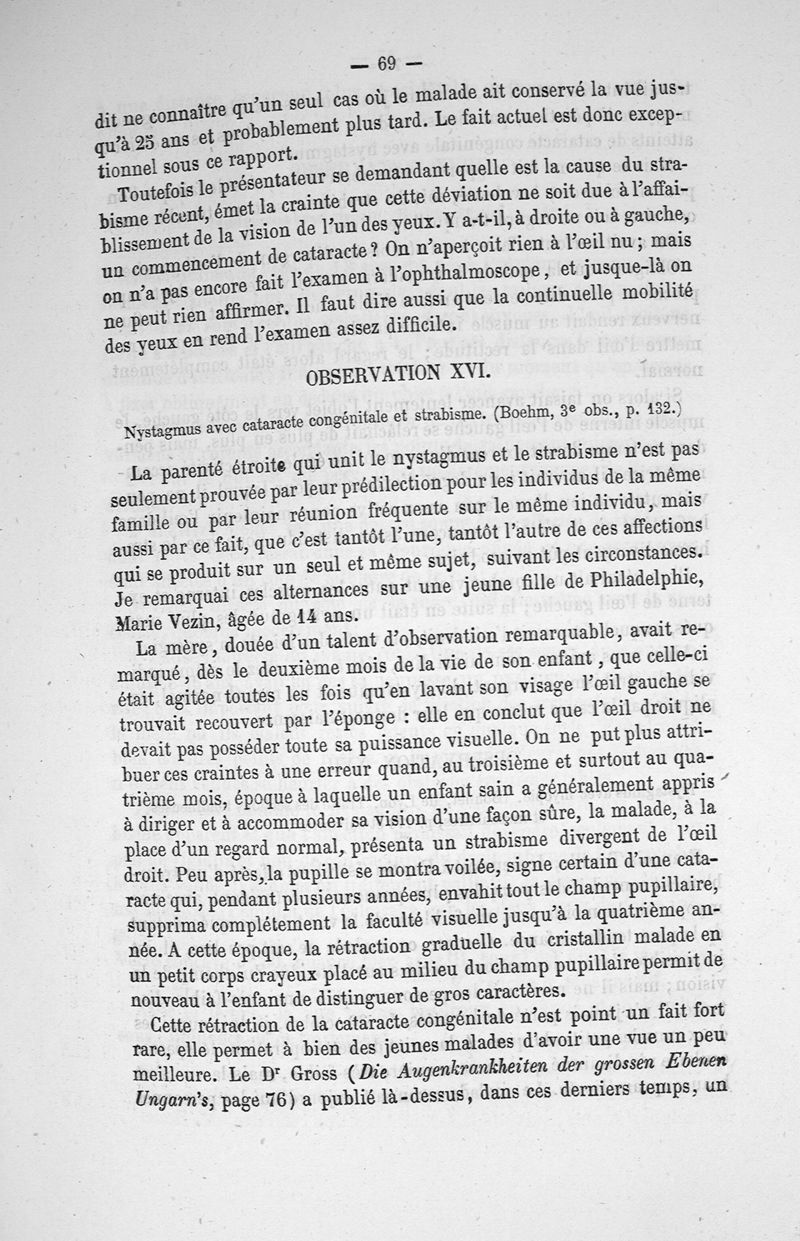 — 69 —

dit ne connaître qu'un seul cas où le malade ait conservé la vue jusqu'à 25 ans et probablement plus tard. Le fait actuel est donc exceptionnel sous ce rapport.

Toutefois le présentateur se demandant quelle est la cause du strabisme récent, émet la crainte que cette déviation ne soit due à l'affaiblissement de la vision de l'un des yeux. Y a-t-il, à droite ou à gauche, un commencement de cataracte ? On n'aperçoit rien à l'œil nu ; mais on n'a pas encore fait l'examen à l'ophthalmoscope, et jusque-là on ne peut rien affirmer. Il faut dire aussi que la continuelle mobilité des yeux en rend l'examen assez difficile.

OBSERVATION XVI.

Nystagmus avec cataracte congénitale et strabisme. (Boehm, 3e obs., p. 132.)

La parenté étroite qui unit le nystagmus et le strabisme n'est pas seulement prouvée par leur prédilection pour les individus de la même famille ou par leur réunion fréquente sur le même individu, mais aussi par ce fait, que c'est tantôt l'une, tantôt l'autre de ces affections qui se produit sur un seul et même sujet, suivant les circonstances. Je remarquai ces alternances sur une jeune fille de Philadelphie, Marie Vezin, âgée de 14 ans.

La mère, douée d'un talent d'observation remarquable, avait remarqué, dès le deuxième mois de la vie de son enfant, que celle-ci était agitée toutes les fois qu'en lavant son visage l'œil gauche se trouvait recouvert par l'éponge : elle en conclut que l'œil droit ne devait pas posséder toute sa puissance visuelle. On ne put plus attribuer ces craintes à une erreur quand, au troisième et surtout au quatrième mois, époque à laquelle un enfant sain a généralement appris à diriger et à accommoder sa vision d'une façon sûre, la malade, à la place d'un regard normal, présenta un strabisme divergent de l'œil droit. Peu après, la pupille se montra voilée, signe certain d'une cataracte qui, pendant plusieurs années, envahit tout le champ pupillaire, supprima complétement la faculté visuelle jusqu'à la quatrième année. A cette époque, la rétraction graduelle du cristallin malade en un petit corps crayeux placé au milieu du champ pupillaire permit de nouveau à l'enfant de distinguer de gros caractères.

Cette rétraction de la cataracte congénitale n'est point un fait fort rare, elle permet à bien des jeunes malades d'avoir une vue un peu meilleure. Le Dr Gross (Die Augenkrankheiten der grossen Ebenen Ungarn's, page 76) a publié là-dessus, dans ces derniers temps, un